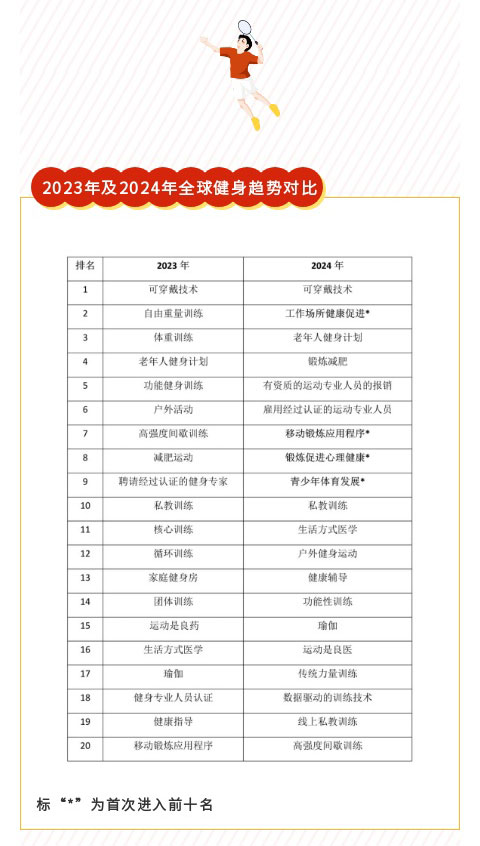 2023年及2024年全球健身趋势对比

| 排名 | 2023 年 | 2024 年 |
|---|---|---|
| 1 | 可穿戴技术 | 可穿戴技术 |
| 2 | 自由重量训练 | 工作场所健康促进* |
| 3 | 体重训练 | 老年人健身计划 |
| 4 | 老年人健身计划 | 锻炼减肥 |
| 5 | 功能健身训练 | 有资质的运动专业人员的报销 |
| 6 | 户外活动 | 雇用经过认证的运动专业人员 |
| 7 | 高强度间歇训练 | 移动锻炼应用程序* |
| 8 | 减肥运动 | 锻炼促进心理健康* |
| 9 | 聘请经过认证的健身专家 | 青少年体育发展* |
| 10 | 私教训练 | 私教训练 |
| 11 | 核心训练 | 生活方式医学 |
| 12 | 循环训练 | 户外健身运动 |
| 13 | 家庭健身房 | 健康辅导 |
| 14 | 团体训练 | 功能性训练 |
| 15 | 运动是良药 | 瑜伽 |
| 16 | 生活方式医学 | 运动是良医 |
| 17 | 瑜伽 | 传统力量训练 |
| 18 | 健身专业人员认证 | 数据驱动的训练技术 |
| 19 | 健康指导 | 线上私教训练 |
| 20 | 移动锻炼应用程序 | 高强度间歇训练 |

标“*”为首次进入前十名